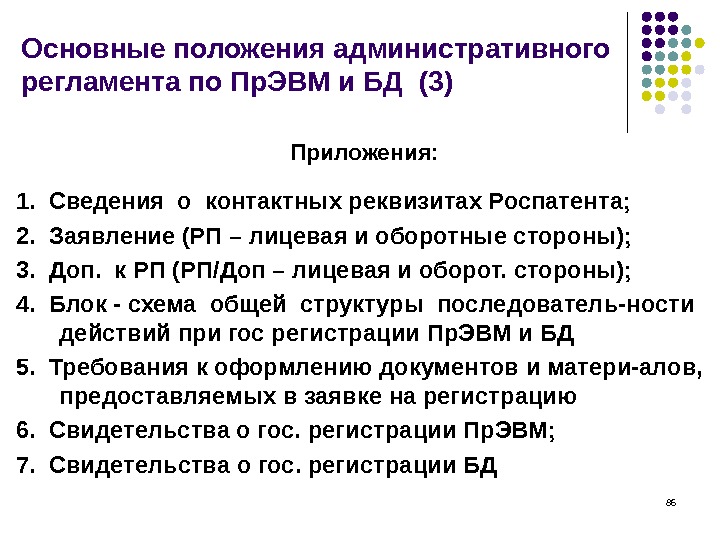 Основные положения административного регламента по ПрЭВМ и БД (3)

Приложения:

1. Сведения о контактных реквизитах Роспатента;
2. Заявление (РП – лицевая и оборотные стороны);
3. Доп. к РП (РП/Доп – лицевая и оборот. стороны);
4. Блок - схема общей структуры последователь-ности действий при гос регистрации ПрЭВМ и БД
5. Требования к оформлению документов и матери-алов, предоставляемых в заявке на регистрацию
6. Свидетельства о гос. регистрации ПрЭВМ;
7. Свидетельства о гос. регистрации БД

86